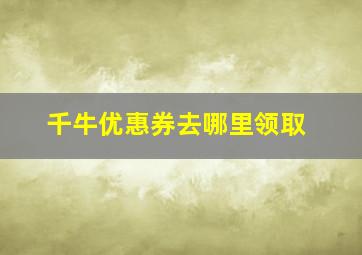 千牛优惠券去哪里领取